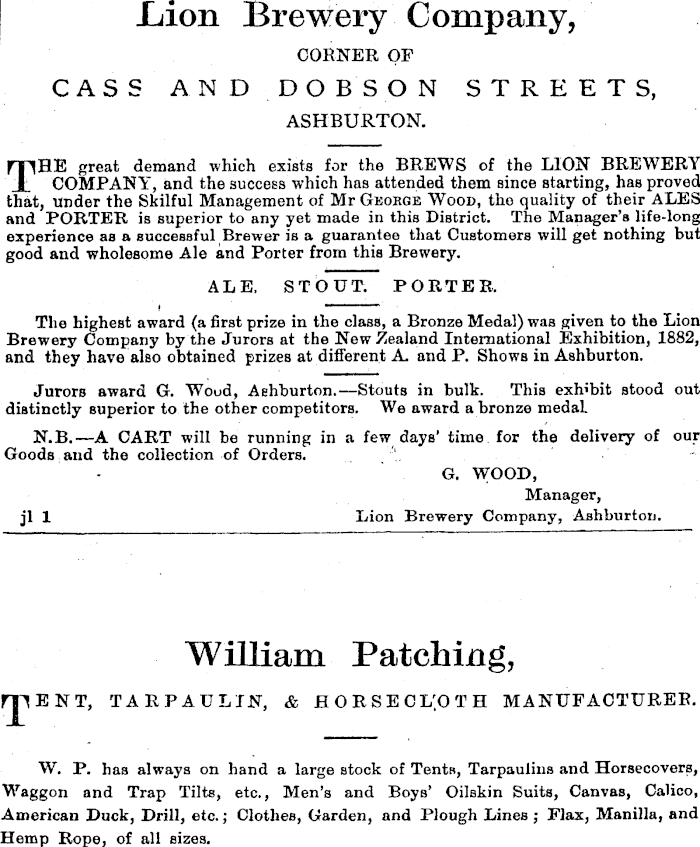 Lion Brewery Company,

CORNER OF

CASS AND DOBSON STREETS,

ASHBURTON.

THE great demand which exists for the BREWS of the LION BREWERY COMPANY, and the success which has attended them since starting, has proved that, under the Skilful Management of Mr GEORGE WOOD, the quality of their ALES and PORTER is superior to any yet made in this District. The Manager's life-long experience as a successful Brewer is a guarantee that Customers will get nothing but good and wholesome Ale and Porter from this Brewery.

ALE. STOUT. PORTER.

The highest award (a first prize in the class, a Bronze Medal) was given to the Lion Brewery Company by the Jurors at the New Zealand International Exhibition, 1882, and they have also obtained prizes at different A. and P. Shows in Ashburton.

Jurors award G. Wood, Ashburton.—Stouts in bulk. This exhibit stood out distinctly superior to the other competitors. We award a bronze medal.

N.B.—A CART will be running in a few days' time for the delivery of our Goods and the collection of Orders.

G. WOOD,
Manager,
jl 1 Lion Brewery Company, Ashburton.

William Patching,

TENT, TARPAULIN, & HORSECLOTH MANUFACTURER.

W. P. has always on hand a large stock of Tents, Tarpaulins and Horsecovers, Waggon and Trap Tilts, etc., Men's and Boys' Oilskin Suits, Canvas, Calico, American Duck, Drill, etc.; Clothes, Garden, and Plough Lines; Flax, Manilla, and Hemp Rope, of all sizes.